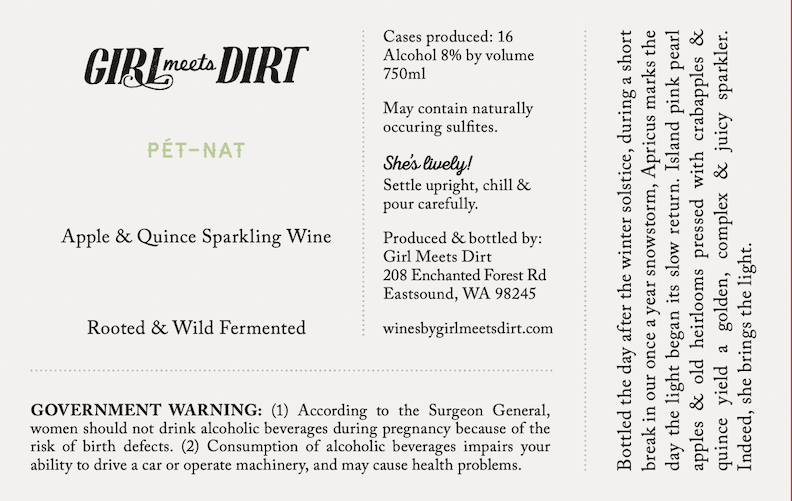 GIRL meets DIRT

PÉT-NAT

Apple & Quince Sparkling Wine

Rooted & Wild Fermented

Cases produced: 16
Alcohol 8% by volume
750ml

May contain naturally occuring sulfites.

She's lively!
Settle upright, chill & pour carefully.

Produced & bottled by:
Girl Meets Dirt
208 Enchanted Forest Rd
Eastsound, WA 98245

winesbygirlmeetsdirt.com

GOVERNMENT WARNING: (1) According to the Surgeon General, women should not drink alcoholic beverages during pregnancy because of the risk of birth defects. (2) Consumption of alcoholic beverages impairs your ability to drive a car or operate machinery, and may cause health problems.

Bottled the day after the winter solstice, during a short break in our once a year snowstorm, Apricus marks the day the light began its slow return. Island pink pearl apples & old heirlooms pressed with crabapples & quince yield a golden, complex & juicy sparkler. Indeed, she brings the light.